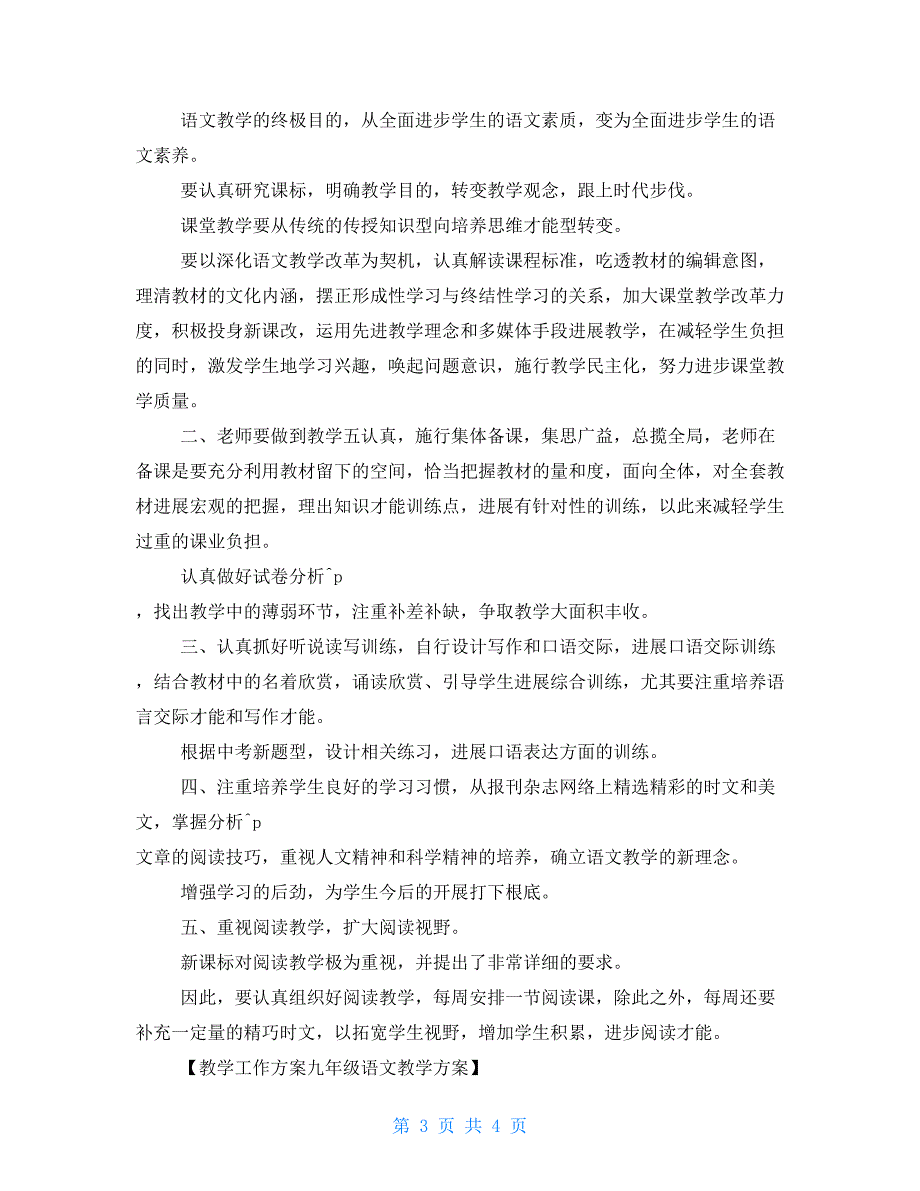 语文教学的终极目的，从全面进步学生的语文素质，变为全面进步学生的语文素养。

要认真研究课标，明确教学目的，转变教学观念，跟上时代步伐。

课堂教学要从传统的传授知识型向培养思维才能型转变。

要以深化语文教学改革为契机，认真解读课程标准，吃透教材的编辑意图，理清教材的文化内涵，摆正形成性学习与终结性学习的关系，加大课堂教学改革力度，积极投身新课改，运用先进教学理念和多媒体手段进展教学，在减轻学生负担的同时，激发学生地学习兴趣，唤起问题意识，施行教学民主化，努力进步课堂教学质量。

二、老师要做到教学五认真，施行集体备课，集思广益，总揽全局，老师在备课是要充分利用教材留下的空间，恰当把握教材的量和度，面向全体，对全套教材进展宏观的把握，理出知识才能训练点，进展有针对性的训练，以此来减轻学生过重的课业负担。

认真做好试卷分析^p
，找出教学中的薄弱环节，注重补差补缺，争取教学大面积丰收。

三、认真抓好听说读写训练，自行设计写作和口语交际，进展口语交际训练，结合教材中的名着欣赏，诵读欣赏、引导学生进展综合训练，尤其要注重培养语言交际才能和写作才能。

根据中考新题型，设计相关练习，进展口语表达方面的训练。

四、注重培养学生良好的学习习惯，从报刊杂志网络上精选精彩的时文和美文，掌握分析^p
文章的阅读技巧，重视人文精神和科学精神的培养，确立语文教学的新理念。

增强学习的后劲，为学生今后的开展打下根底。

五、重视阅读教学，扩大阅读视野。

新课标对阅读教学极为重视，并提出了非常详细的要求。

因此，要认真组织好阅读教学，每周安排一节阅读课，除此之外，每周还要补充一定量的精巧时文，以拓宽学生视野，增加学生积累，进步阅读才能。

【教学工作方案九年级语文教学方案】

第 3 页 共 4 页